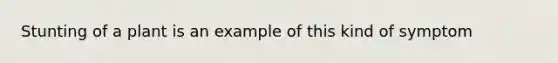 Stunting of a plant is an example of this kind of symptom